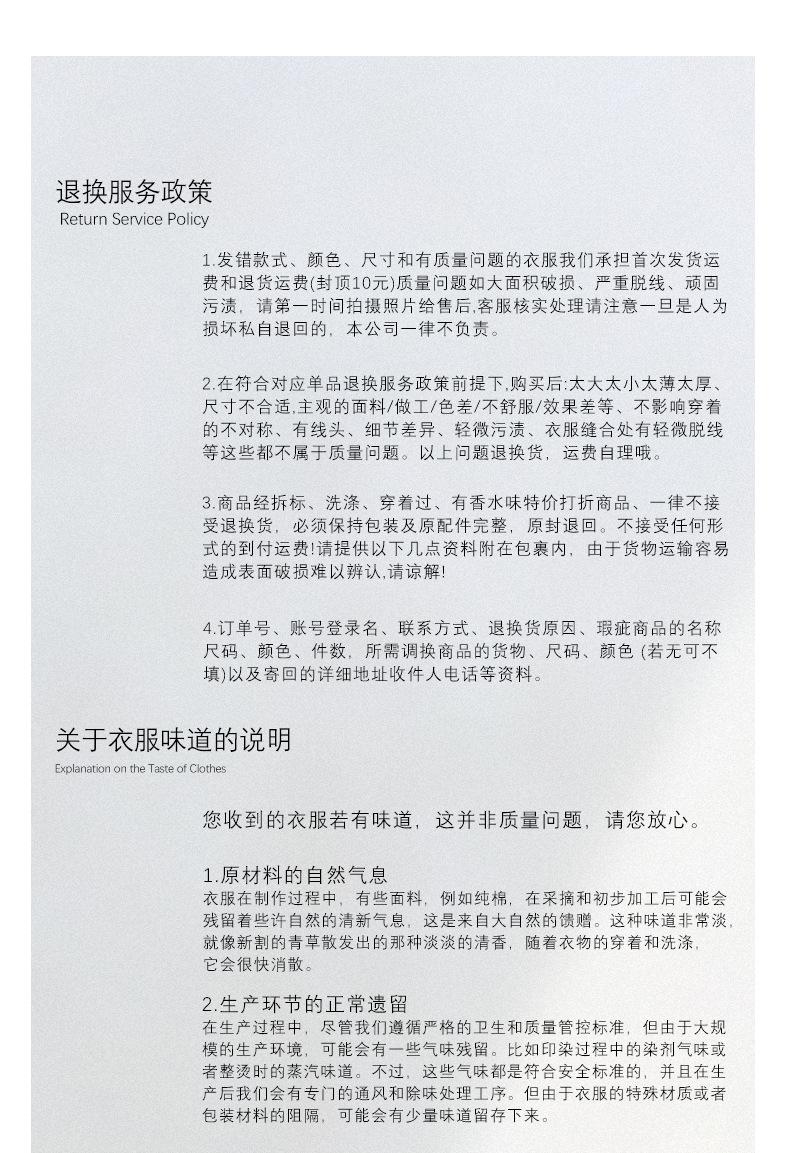 退换服务政策
Return Service Policy

1.发错款式、颜色、尺寸和有质量问题的衣服我们承担首次发货运费和退货运费(封顶10元)质量问题如大面积破损、严重脱线、顽固污渍，请第一时间拍摄照片给售后,客服核实处理请注意一旦是人为损坏私自退回的，本公司一律不负责。

2.在符合对应单品退换服务政策前提下,购买后:太大太小太薄太厚、尺寸不合适,主观的面料/做工/色差/不舒服/效果差等、不影响穿着的不对称、有线头、细节差异、轻微污渍、衣服缝合处有轻微脱线等这些都不属于质量问题。以上问题退换货，运费自理哦。

3.商品经拆标、洗涤、穿着过、有香水味特价打折商品、一律不接受退换货，必须保持包装及原配件完整，原封退回。不接受任何形式的到付运费!请提供以下几点资料附在包裹内，由于货物运输容易造成表面破损难以辨认,请谅解!

4.订单号、账号登录名、联系方式、退换货原因、瑕疵商品的名称尺码、颜色、件数，所需调换商品的货物、尺码、颜色 (若无可不填)以及寄回的详细地址收件人电话等资料。

关于衣服味道的说明
Explanation on the Taste of Clothes

您收到的衣服若有味道，这并非质量问题，请您放心。

1.原材料的自然气息
衣服在制作过程中，有些面料，例如纯棉，在采摘和初步加工后可能会残留着些许自然的清新气息，这是来自大自然的馈赠。这种味道非常淡，就像新割的青草散发出的那种淡淡的清香，随着衣物的穿着和洗涤，它会很快消散。

2.生产环节的正常遗留
在生产过程中，尽管我们遵循严格的卫生和质量管控标准，但由于大规模的生产环境，可能会有一些气味残留。比如印染过程中的染剂气味或者整烫时的蒸汽味道。不过，这些气味都是符合安全标准的，并且在生产后我们会有专门的通风和除味处理工序。但由于衣服的特殊材质或者包装材料的阻隔，可能会有少量味道留存下来。